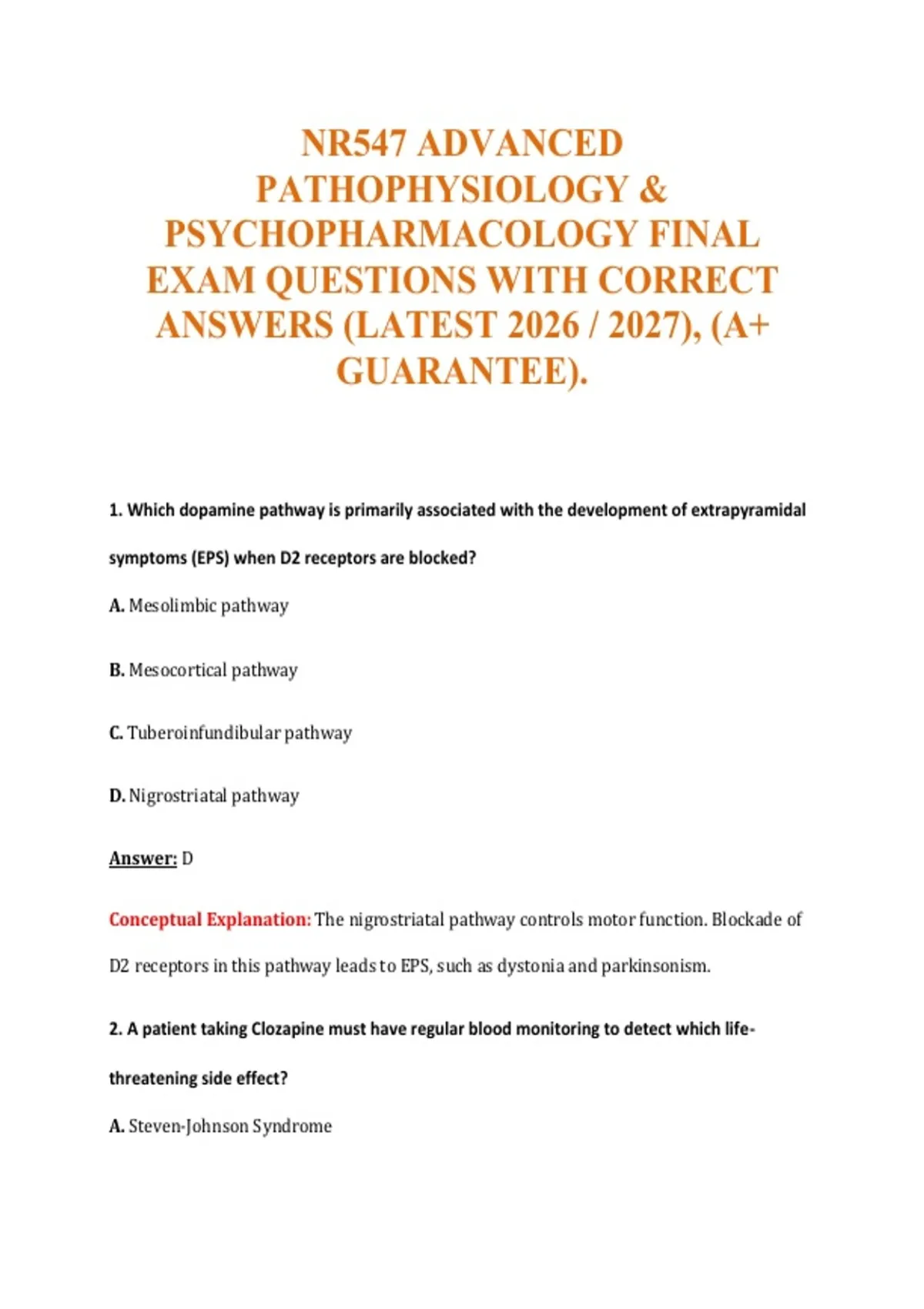 NR547 ADVANCED PATHOPHYSIOLOGY & PSYCHOPHARMACOLOGY FINAL EXAM QUESTIONS WITH CORRECT ANSWERS (LATEST 2026 / 2027), (A+ GUARANTEE).

1. Which dopamine pathway is primarily associated with the development of extrapyramidal symptoms (EPS) when D2 receptors are blocked?

A. Mesolimbic pathway

B. Mesocortical pathway

C. Tuberoinfundibular pathway

D. Nigrostriatal pathway

Answer: D

Conceptual Explanation: The nigrostriatal pathway controls motor function. Blockade of D2 receptors in this pathway leads to EPS, such as dystonia and parkinsonism.

2. A patient taking Clozapine must have regular blood monitoring to detect which life-threatening side effect?

A. Steven-Johnson Syndrome